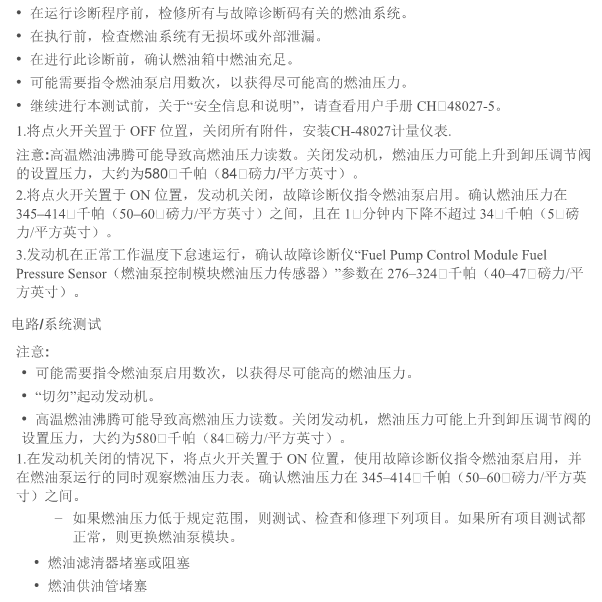 • 在运行诊断程序前，检修所有与故障诊断码有关的燃油系统。
• 在执行前，检查燃油系统有无损坏或外部泄漏。
• 在进行此诊断前，确认燃油箱中燃油充足。
• 可能需要指令燃油泵启用数次，以获得尽可能高的燃油压力。
• 继续进行本测试前，关于“安全信息和说明”，请查看用户手册CH□48027-5。

1.将点火开关置于OFF位置，关闭所有附件，安装CH-48027计量仪表.

注意:高温燃油沸腾可能导致高燃油压力读数。关闭发动机，燃油压力可能上升到卸压调节阀的设置压力，大约为580□千帕（84□磅力/平方英寸）。

2.将点火开关置于ON位置，发动机关闭，故障诊断仪指令燃油泵启用。确认燃油压力在345–414□千帕（50–60□磅力/平方英寸）之间，且在1□分钟内下降不超过34□千帕（5□磅力/平方英寸）。

3.发动机在正常工作温度下怠速运行，确认故障诊断仪“Fuel Pump Control Module Fuel Pressure Sensor（燃油泵控制模块燃油压力传感器）”参数在276–324□千帕（40–47□磅力/平方英寸）。

电路/系统测试

注意:
• 可能需要指令燃油泵启用数次，以获得尽可能高的燃油压力。
• “切勿”起动发动机。
• 高温燃油沸腾可能导致高燃油压力读数。关闭发动机，燃油压力可能上升到卸压调节阀的设置压力，大约为580□千帕（84□磅力/平方英寸）。

1.在发动机关闭的情况下，将点火开关置于ON位置，使用故障诊断仪指令燃油泵启用，并在燃油泵运行的同时观察燃油压力表。确认燃油压力在345–414□千帕（50–60□磅力/平方英寸）之间。

- 如果燃油压力低于规定范围，则测试、检查和修理下列项目。如果所有项目测试都正常，则更换燃油泵模块。

• 燃油滤清器堵塞或阻塞
• 燃油供油管堵塞